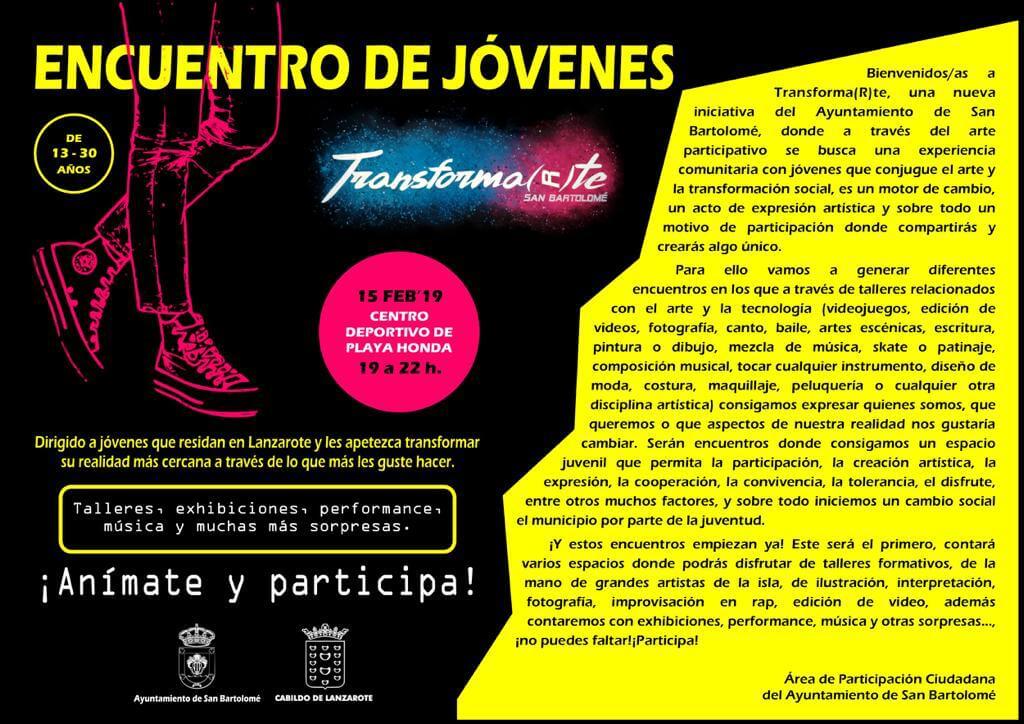 ENCUENTRO DE JÓVENES

DE
13 - 30
AÑOS

Transforma(R)te
SAN BARTOLOMÉ

15 FEB'19
CENTRO DEPORTIVO DE PLAYA HONDA
19 a 22 h.

Dirigido a jóvenes que residan en Lanzarote y les apetezca transformar su realidad más cercana a través de lo que más les guste hacer.

Talleres, exhibiciones, performance, música y muchas más sorpresas.

¡Anímate y participa!

Ayuntamiento de San Bartolomé

CABILDO DE LANZAROTE

Bienvenidos/as a Transforma(R)te, una nueva iniciativa del Ayuntamiento de San Bartolomé, donde a través del arte participativo se busca una experiencia comunitaria con jóvenes que conjugue el arte y la transformación social, es un motor de cambio, un acto de expresión artística y sobre todo un motivo de participación donde compartirás y crearás algo único.

Para ello vamos a generar diferentes encuentros en los que a través de talleres relacionados con el arte y la tecnología (videojuegos, edición de videos, fotografía, canto, baile, artes escénicas, escritura, pintura o dibujo, mezcla de música, skate o patinaje, composición musical, tocar cualquier instrumento, diseño de moda, costura, maquillaje, peluquería o cualquier otra disciplina artística) consigamos expresar quienes somos, que queremos o que aspectos de nuestra realidad nos gustaría cambiar. Serán encuentros donde consigamos un espacio juvenil que permita la participación, la creación artística, la expresión, la cooperación, la convivencia, la tolerancia, el disfrute, entre otros muchos factores, y sobre todo iniciemos un cambio social el municipio por parte de la juventud.

¡Y estos encuentros empiezan ya! Este será el primero, contará varios espacios donde podrás disfrutar de talleres formativos, de la mano de grandes artistas de la isla, de ilustración, interpretación, fotografía, improvisación en rap, edición de video, además contaremos con exhibiciones, performance, música y otras sorpresas..., ¡no puedes faltar!¡Participa!

Área de Participación Ciudadana
del Ayuntamiento de San Bartolomé